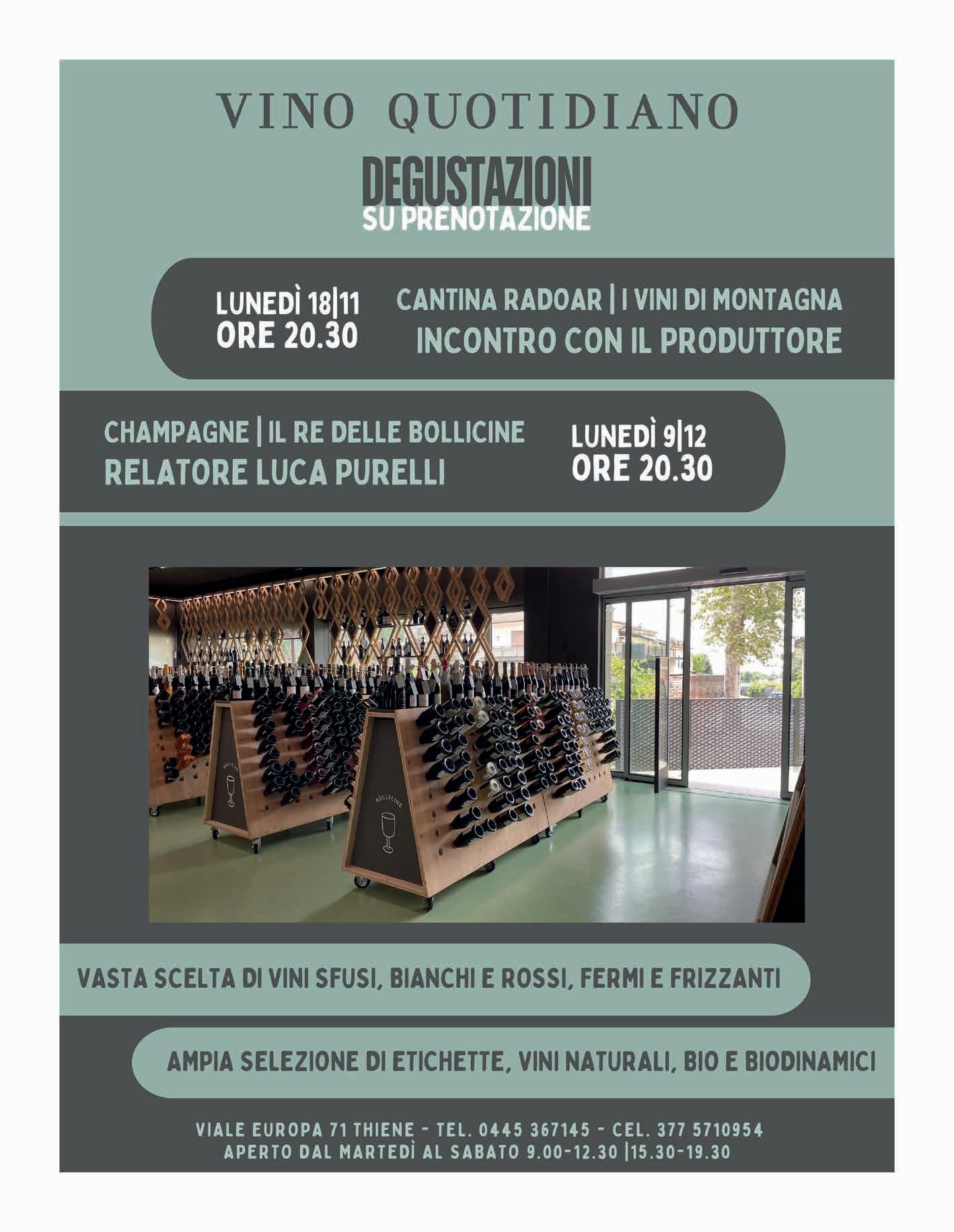 VINO QUOTIDIANO

DEGUSTAZIONI
SU PRENOTAZIONE

LUNEDÌ 18|11
ORE 20.30

CANTINA RADOAR | I VINI DI MONTAGNA
INCONTRO CON IL PRODUTTORE

CHAMPAGNE | IL RE DELLE BOLLICINE
RELATORE LUCA PURELLI

LUNEDÌ 9|12
ORE 20.30

BOLLICINE

BOLLICINE

VASTA SCELTA DI VINI SFUSI, BIANCHI E ROSSI, FERMI E FRIZZANTI

AMPIA SELEZIONE DI ETICHETTE, VINI NATURALI, BIO E BIODINAMICI

VIALE EUROPA 71 THIENE - TEL. 0445 367145 - CEL. 377 5710954
APERTO DAL MARTEDÌ AL SABATO 9.00-12.30 |15.30-19.30